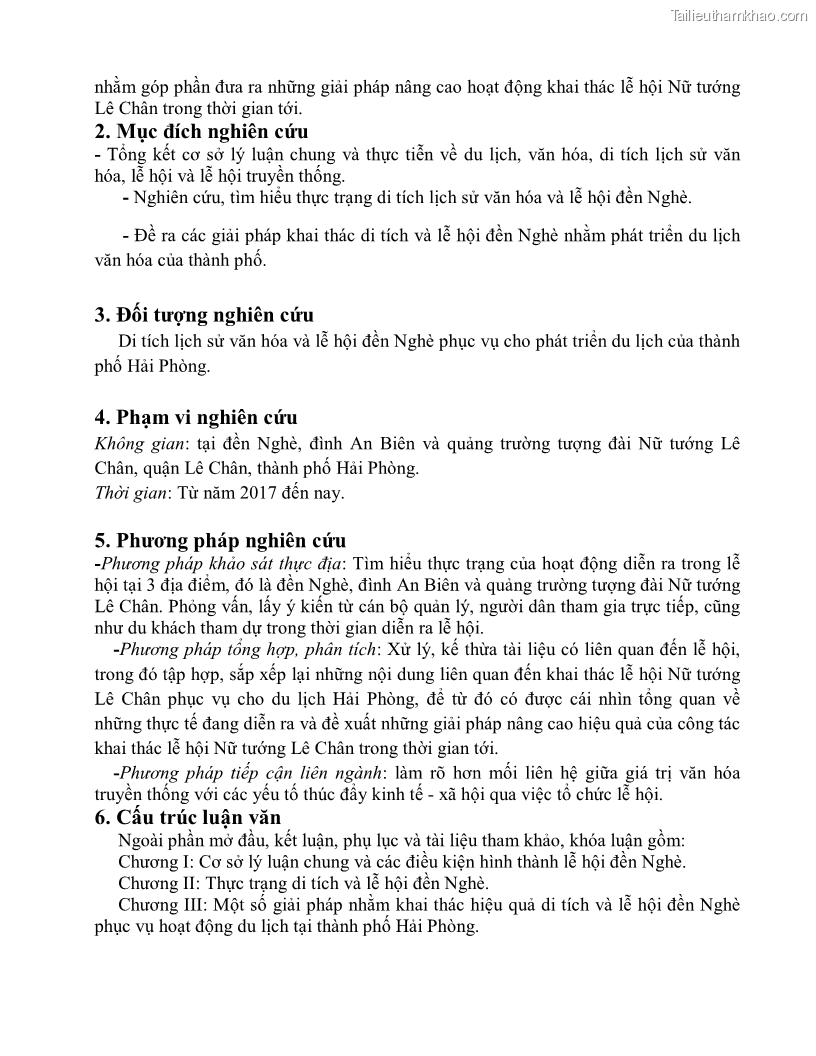 Tailieuthamkhao.com

nhằm góp phần đưa ra những giải pháp nâng cao hoạt động khai thác lễ hội Nữ tướng Lê Chân trong thời gian tới.

2. Mục đích nghiên cứu

- Tổng kết cơ sở lý luận chung và thực tiễn về du lịch, văn hóa, di tích lịch sử văn hóa, lễ hội và lễ hội truyền thống.

- Nghiên cứu, tìm hiểu thực trạng di tích lịch sử văn hóa và lễ hội đền Nghè.

- Đề ra các giải pháp khai thác di tích và lễ hội đền Nghè nhằm phát triển du lịch văn hóa của thành phố.

3. Đối tượng nghiên cứu

Di tích lịch sử văn hóa và lễ hội đền Nghè phục vụ cho phát triển du lịch của thành phố Hải Phòng.

4. Phạm vi nghiên cứu

Không gian: tại đền Nghè, đình An Biên và quảng trường tượng đài Nữ tướng Lê Chân, quận Lê Chân, thành phố Hải Phòng.

Thời gian: Từ năm 2017 đến nay.

5. Phương pháp nghiên cứu

-Phương pháp khảo sát thực địa: Tìm hiểu thực trạng của hoạt động diễn ra trong lễ hội tại 3 địa điểm, đó là đền Nghè, đình An Biên và quảng trường tượng đài Nữ tướng Lê Chân. Phỏng vấn, lấy ý kiến từ cán bộ quản lý, người dân tham gia trực tiếp, cũng như du khách tham dự trong thời gian diễn ra lễ hội.

-Phương pháp tổng hợp, phân tích: Xử lý, kế thừa tài liệu có liên quan đến lễ hội, trong đó tập hợp, sắp xếp lại những nội dung liên quan đến khai thác lễ hội Nữ tướng Lê Chân phục vụ cho du lịch Hải Phòng, để từ đó có được cái nhìn tổng quan về những thực tế đang diễn ra và đề xuất những giải pháp nâng cao hiệu quả của công tác khai thác lễ hội Nữ tướng Lê Chân trong thời gian tới.

-Phương pháp tiếp cận liên ngành: làm rõ hơn mối liên hệ giữa giá trị văn hóa truyền thống với các yếu tố thúc đẩy kinh tế - xã hội qua việc tổ chức lễ hội.

6. Cấu trúc luận văn

Ngoài phần mở đầu, kết luận, phụ lục và tài liệu tham khảo, khóa luận gồm:

Chương I: Cơ sở lý luận chung và các điều kiện hình thành lễ hội đền Nghè.

Chương II: Thực trạng di tích và lễ hội đền Nghè.

Chương III: Một số giải pháp nhằm khai thác hiệu quả di tích và lễ hội đền Nghè phục vụ hoạt động du lịch tại thành phố Hải Phòng.